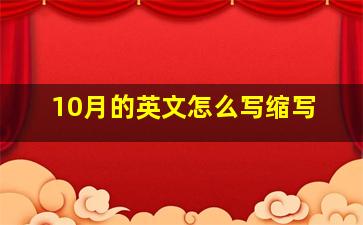 10月的英文怎么写缩写